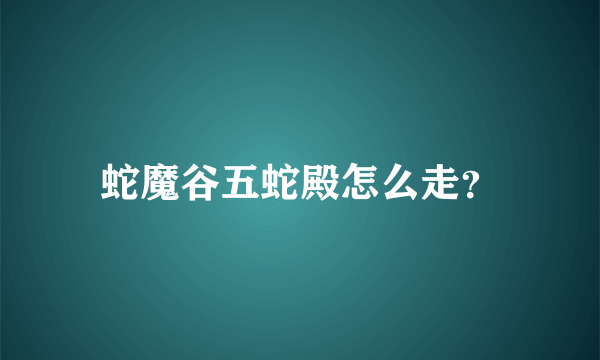 蛇魔谷五蛇殿怎么走?